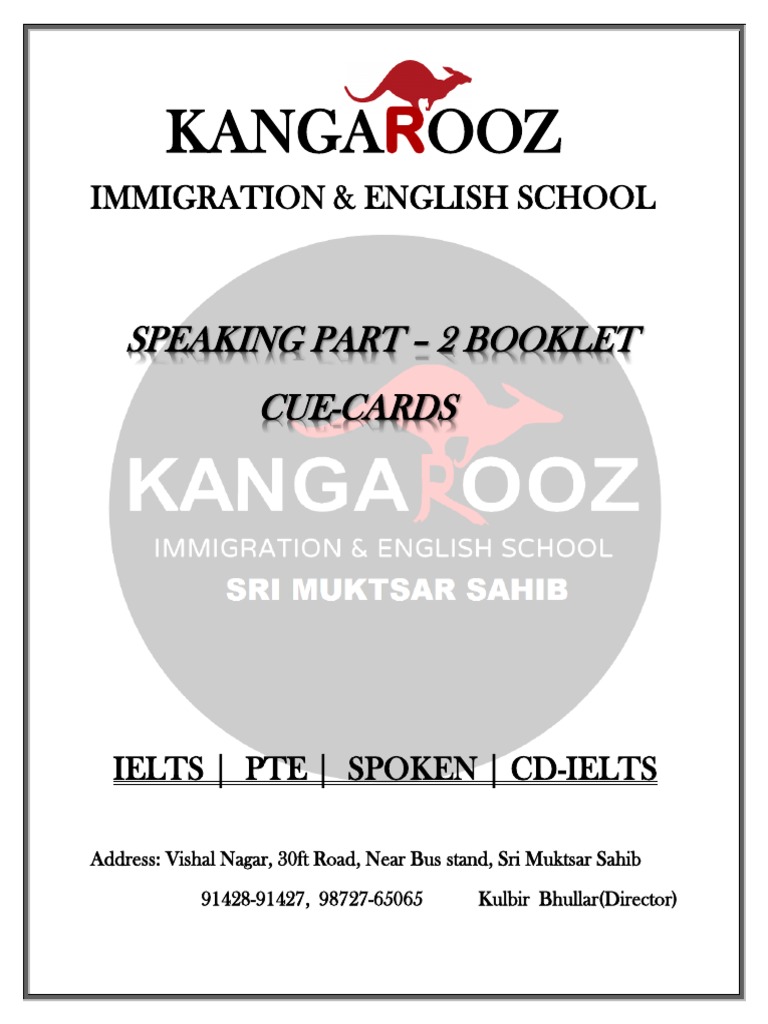 KANGAROOZ

IMMIGRATION & ENGLISH SCHOOL

SPEAKING PART – 2 BOOKLET

CUE-CARDS

KANGAROOZ

IMMIGRATION & ENGLISH SCHOOL

SRI MUKTSAR SAHIB

IELTS | PTE | SPOKEN | CD-IELTS

Address: Vishal Nagar, 30ft Road, Near Bus stand, Sri Muktsar Sahib

91428-91427, 98727-65065 Kulbir Bhullar(Director)